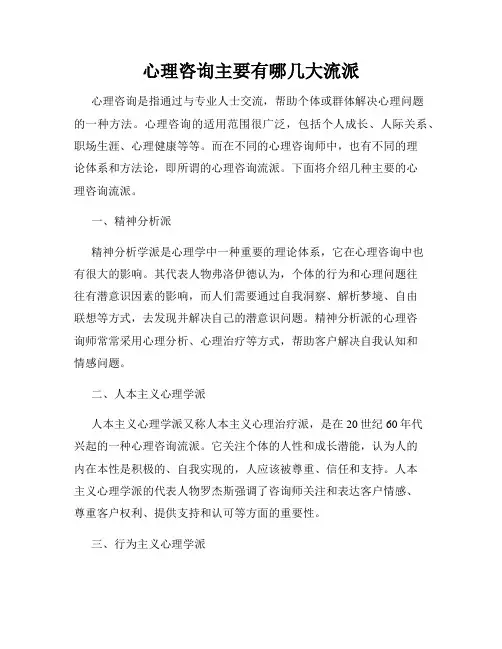 心理咨询主要有哪几大流派

心理咨询是指通过与专业人士交流，帮助个体或群体解决心理问题的一种方法。心理咨询的适用范围很广泛，包括个人成长、人际关系、职场生涯、心理健康等等。而在不同的心理咨询师中，也有不同的理论体系和方法论，即所谓的心理咨询流派。下面将介绍几种主要的心理咨询流派。

一、精神分析派

精神分析学派是心理学中一种重要的理论体系，它在心理咨询中也有很大的影响。其代表人物弗洛伊德认为，个体的行为和心理问题往往有潜意识因素的影响，而人们需要通过自我洞察、解析梦境、自由联想等方式，去发现并解决自己的潜意识问题。精神分析派的心理咨询师常常采用心理分析、心理治疗等方式，帮助客户解决自我认知和情感问题。

二、人本主义心理学派

人本主义心理学派又称人本主义心理治疗派，是在20世纪60年代兴起的一种心理咨询流派。它关注个体的人性和成长潜能，认为人的内在本性是积极的、自我实现的，人应该被尊重、信任和支持。人本主义心理学派的代表人物罗杰斯强调了咨询师关注和表达客户情感、尊重客户权利、提供支持和认可等方面的重要性。

三、行为主义心理学派